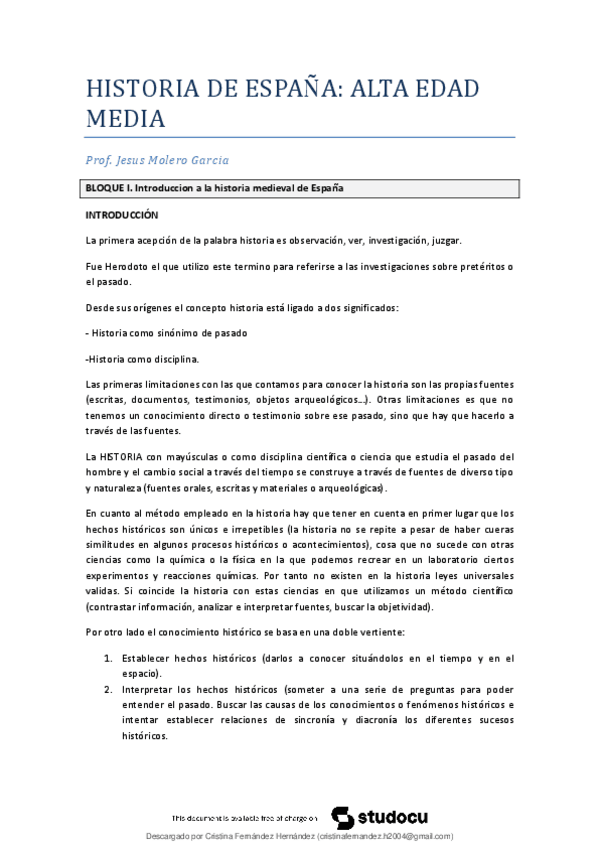 HISTORIA DE ESPAÑA: ALTA EDAD MEDIA

Prof. Jesus Molero Garcia

BLOQUE I. Introduccion a la historia medieval de España

INTRODUCCIÓN

La primera acepción de la palabra historia es observación, ver, investigación, juzgar.

Fue Herodoto el que utilizo este termino para referirse a las investigaciones sobre pretéritos o el pasado.

Desde sus orígenes el concepto historia está ligado a dos significados:

- Historia como sinónimo de pasado

-Historia como disciplina.

Las primeras limitaciones con las que contamos para conocer la historia son las propias fuentes (escritas, documentos, testimonios, objetos arqueológicos…). Otras limitaciones es que no tenemos un conocimiento directo o testimonio sobre ese pasado, sino que hay que hacerlo a través de las fuentes.

La HISTORIA con mayúsculas o como disciplina científica o ciencia que estudia el pasado del hombre y el cambio social a través del tiempo se construye a través de fuentes de diverso tipo y naturaleza (fuentes orales, escritas y materiales o arqueológicas).

En cuanto al método empleado en la historia hay que tener en cuenta en primer lugar que los hechos históricos son únicos e irrepetibles (la historia no se repite a pesar de haber cueras similitudes en algunos procesos históricos o acontecimientos), cosa que no sucede con otras ciencias como la química o la física en la que podemos recrear en un laboratorio ciertos experimentos y reacciones químicas. Por tanto no existen en la historia leyes universales validas. Si coincide la historia con estas ciencias en que utilizamos un método científico (contrastar información, analizar e interpretar fuentes, buscar la objetividad).

Por otro lado el conocimiento histórico se basa en una doble vertiente:

1. Establecer hechos históricos (darlos a conocer situándolos en el tiempo y en el espacio).
2. Interpretar los hechos históricos (someter a una serie de preguntas para poder entender el pasado. Buscar las causas de los conocimientos o fenómenos históricos e intentar establecer relaciones de sincronía y diacronía los diferentes sucesos históricos.

This document is available free of charge on studocu

Descargado por Cristina Fernández Hernández (cristinafernandez.h2004@gmail.com)